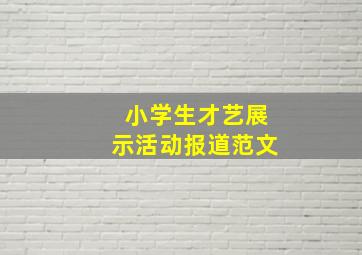 小学生才艺展示活动报道范文